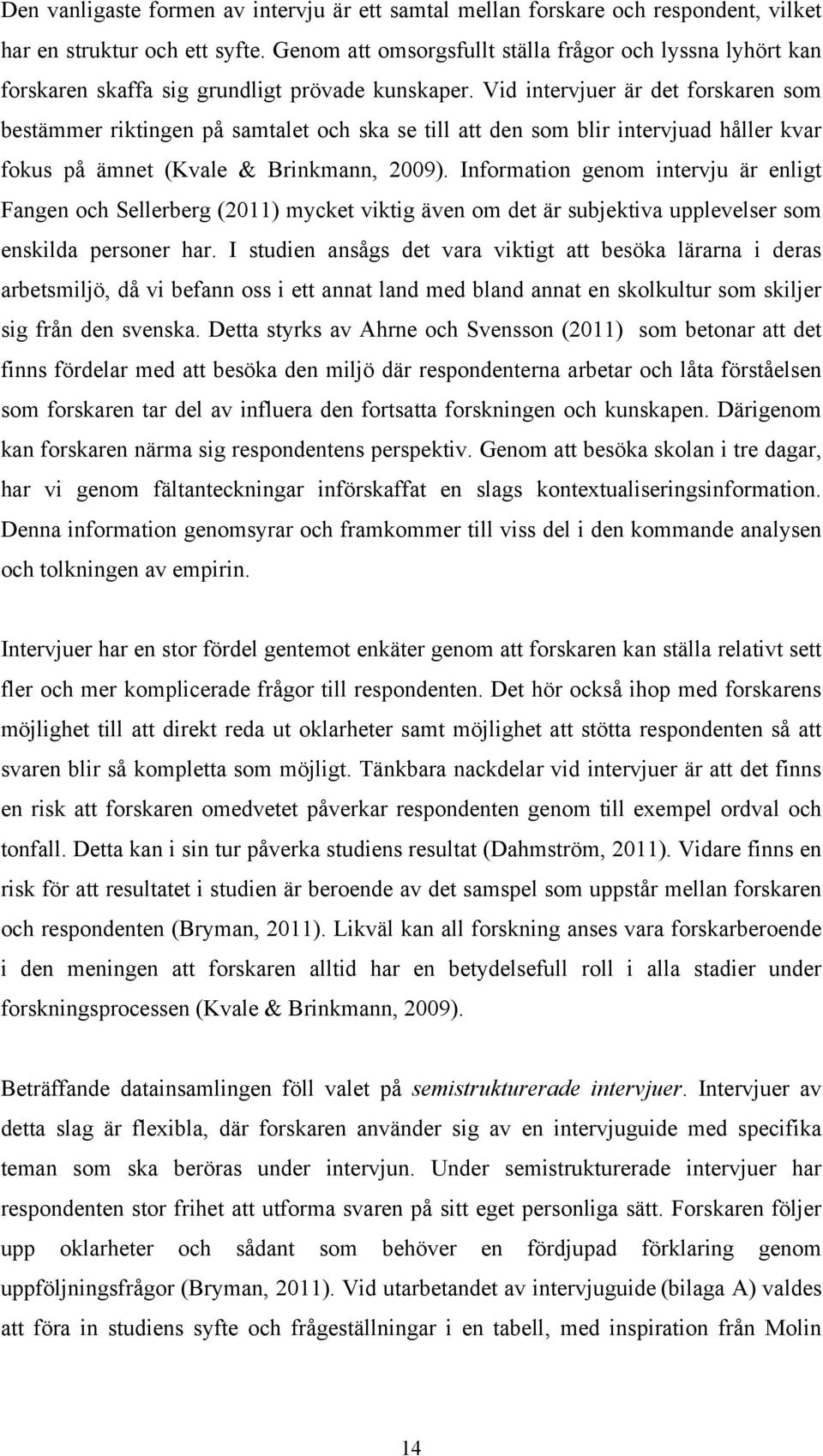 Den vanligaste formen av intervju är ett samtal mellan forskare och respondent, vilket har en struktur och ett syfte. Genom att omsorgsfullt ställa frågor och lyssna lyhört kan forskaren skaffa sig grundligt prövade kunskaper. Vid intervjuer är det forskaren som bestämmer riktingen på samtalet och ska se till att den som blir intervjuad håller kvar fokus på ämnet (Kvale & Brinkmann, 2009). Information genom intervju är enligt Fangen och Sellerberg (2011) mycket viktig även om det är subjektiva upplevelser som enskilda personer har. I studien ansågs det vara viktigt att besöka lärarna i deras arbetsmiljö, då vi befann oss i ett annat land med bland annat en skolkultur som skiljer sig från den svenska. Detta styrks av Ahrne och Svensson (2011) som betonar att det finns fördelar med att besöka den miljö där respondenterna arbetar och låta förståelsen som forskaren tar del av influera den fortsatta forskningen och kunskapen. Därigenom kan forskaren närma sig respondentens perspektiv. Genom att besöka skolan i tre dagar, har vi genom fältanteckningar införskaffat en slags kontextualiseringsinformation. Denna information genomsyrar och framkommer till viss del i den kommande analysen och tolkningen av empirin.

Intervjuer har en stor fördel gentemot enkäter genom att forskaren kan ställa relativt sett fler och mer komplicerade frågor till respondenten. Det hör också ihop med forskarens möjlighet till att direkt reda ut oklarheter samt möjlighet att stötta respondenten så att svaren blir så kompletta som möjligt. Tänkbara nackdelar vid intervjuer är att det finns en risk att forskaren omedvetet påverkar respondenten genom till exempel ordval och tonfall. Detta kan i sin tur påverka studiens resultat (Dahmström, 2011). Vidare finns en risk för att resultatet i studien är beroende av det samspel som uppstår mellan forskaren och respondenten (Bryman, 2011). Likväl kan all forskning anses vara forskarberoende i den meningen att forskaren alltid har en betydelsefull roll i alla stadier under forskningsprocessen (Kvale & Brinkmann, 2009).

Beträffande datainsamlingen föll valet på semistrukturerade intervjuer. Intervjuer av detta slag är flexibla, där forskaren använder sig av en intervjuguide med specifika teman som ska beröras under intervjun. Under semistrukturerade intervjuer har respondenten stor frihet att utforma svaren på sitt eget personliga sätt. Forskaren följer upp oklarheter och sådant som behöver en fördjupad förklaring genom uppföljningsfrågor (Bryman, 2011). Vid utarbetandet av intervjuguide (bilaga A) valdes att föra in studiens syfte och frågeställningar i en tabell, med inspiration från Molin

14